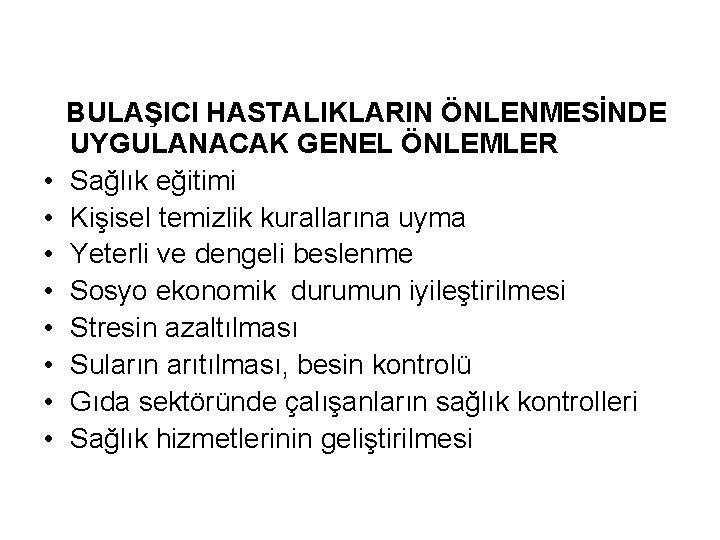 BULAŞICI HASTALIKLARIN ÖNLENMESİNDE UYGULANACAK GENEL ÖNLEMLER

• Sağlık eğitimi
• Kişisel temizlik kurallarına uyma
• Yeterli ve dengeli beslenme
• Sosyo ekonomik durumun iyileştirilmesi
• Stresin azaltılması
• Suların arıtılması, besin kontrolü
• Gıda sektöründe çalışanların sağlık kontrolleri
• Sağlık hizmetlerinin geliştirilmesi